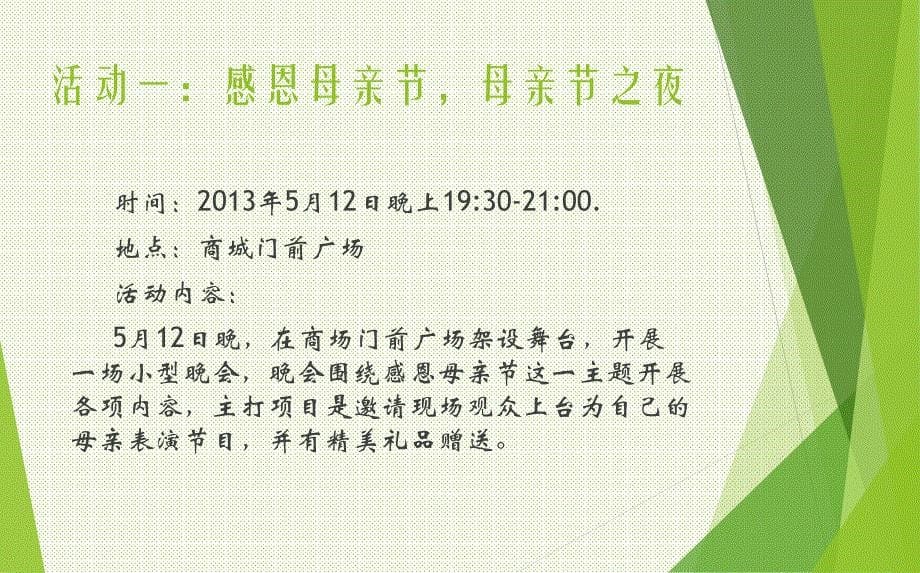 活动一：感恩母亲节，母亲节之夜

时间：2013年5月12日晚上19:30-21:00.

地点：商城门前广场

活动内容：

5月12日晚，在商场门前广场架设舞台，开展一场小型晚会，晚会围绕感恩母亲节这一主题开展各项内容，主打项目是邀请现场观众上台为自己的母亲表演节目，并有精美礼品赠送。